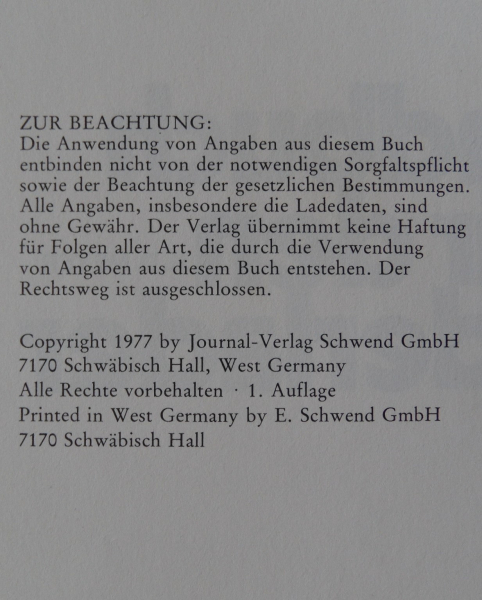 ZUR BEACHTUNG:
Die Anwendung von Angaben aus diesem Buch entbinden nicht von der notwendigen Sorgfaltspflicht sowie der Beachtung der gesetzlichen Bestimmungen. Alle Angaben, insbesondere die Ladedaten, sind ohne Gewähr. Der Verlag übernimmt keine Haftung für Folgen aller Art, die durch die Verwendung von Angaben aus diesem Buch entstehen. Der Rechtsweg ist ausgeschlossen.

Copyright 1977 by Journal-Verlag Schwend GmbH
7170 Schwäbisch Hall, West Germany
Alle Rechte vorbehalten · 1. Auflage
Printed in West Germany by E. Schwend GmbH
7170 Schwäbisch Hall